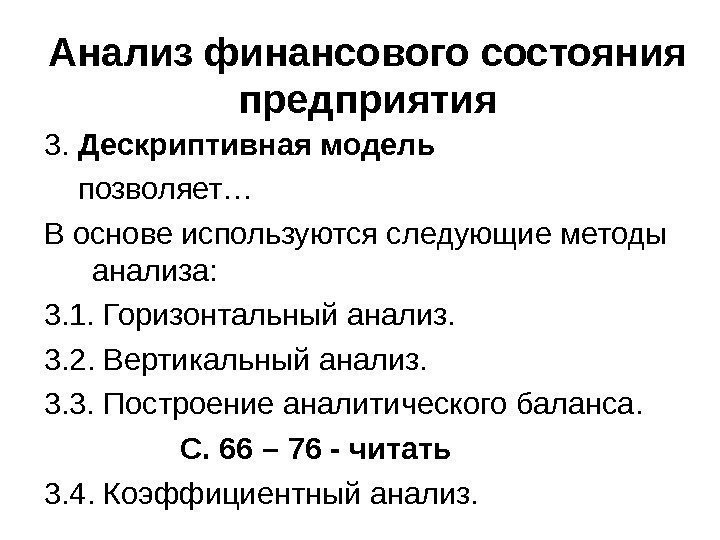 Анализ финансового состояния предприятия

3. Дескриптивная модель позволяет…

В основе используются следующие методы анализа:

3.1. Горизонтальный анализ.

3.2. Вертикальный анализ.

3.3. Построение аналитического баланса.

С. 66 – 76 - читать

3.4. Коэффициентный анализ.